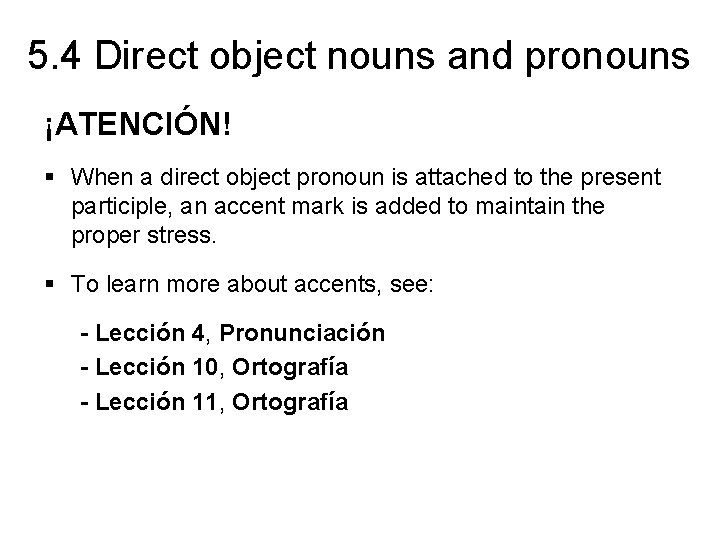 5.4 Direct object nouns and pronouns

¡ATENCIÓN!

▪ When a direct object pronoun is attached to the present participle, an accent mark is added to maintain the proper stress.

▪ To learn more about accents, see:

- Lección 4, Pronunciación
- Lección 10, Ortografía
- Lección 11, Ortografía